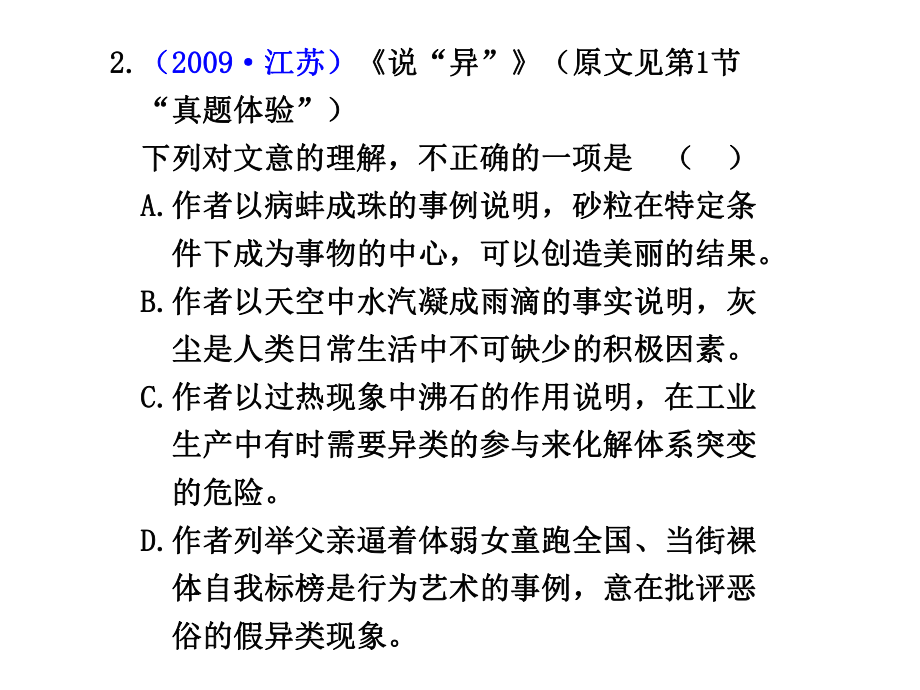 2.（2009·江苏）《说“异”》（原文见第1节“真题体验”）

下列对文意的理解，不正确的一项是　（　）

A.作者以病蚌成珠的事例说明，砂粒在特定条件下成为事物的中心，可以创造美丽的结果。

B.作者以天空中水汽凝成雨滴的事实说明，灰尘是人类日常生活中不可缺少的积极因素。

C.作者以过热现象中沸石的作用说明，在工业生产中有时需要异类的参与来化解体系突变的危险。

D.作者列举父亲逼着体弱女童跑全国、当街裸体自我标榜是行为艺术的事例，意在批评恶俗的假异类现象。